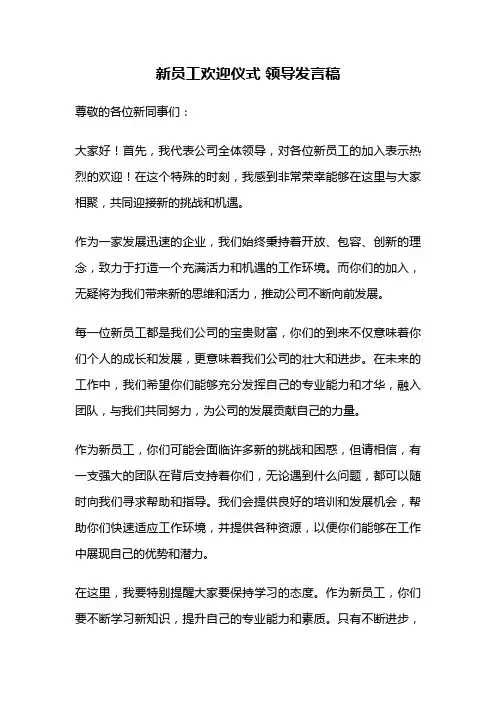 新员工欢迎仪式 领导发言稿

尊敬的各位新同事们：

大家好！首先，我代表公司全体领导，对各位新员工的加入表示热烈的欢迎！在这个特殊的时刻，我感到非常荣幸能够在这里与大家相聚，共同迎接新的挑战和机遇。

作为一家发展迅速的企业，我们始终秉持着开放、包容、创新的理念，致力于打造一个充满活力和机遇的工作环境。而你们的加入，无疑将为我们带来新的思维和活力，推动公司不断向前发展。

每一位新员工都是我们公司的宝贵财富，你们的到来不仅意味着你们个人的成长和发展，更意味着我们公司的壮大和进步。在未来的工作中，我们希望你们能够充分发挥自己的专业能力和才华，融入团队，与我们共同努力，为公司的发展贡献自己的力量。

作为新员工，你们可能会面临许多新的挑战和困惑，但请相信，有一支强大的团队在背后支持着你们，无论遇到什么问题，都可以随时向我们寻求帮助和指导。我们会提供良好的培训和发展机会，帮助你们快速适应工作环境，并提供各种资源，以便你们能够在工作中展现自己的优势和潜力。

在这里，我要特别提醒大家要保持学习的态度。作为新员工，你们要不断学习新知识，提升自己的专业能力和素质。只有不断进步，